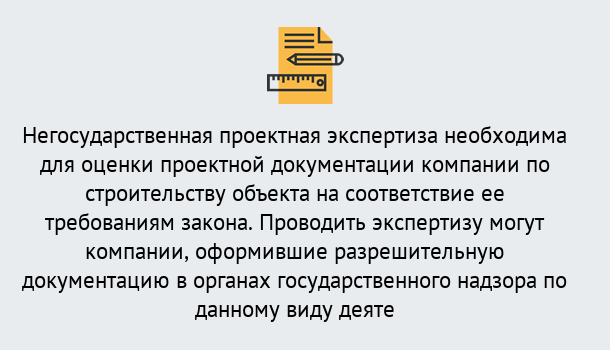 Негосударственная проектная экспертиза необходима для оценки проектной документации компании по строительству объекта на соответствие ее требованиям закона. Проводить экспертизу могут компании, оформившие разрешительную документацию в органах государственного надзора по данному виду деяте